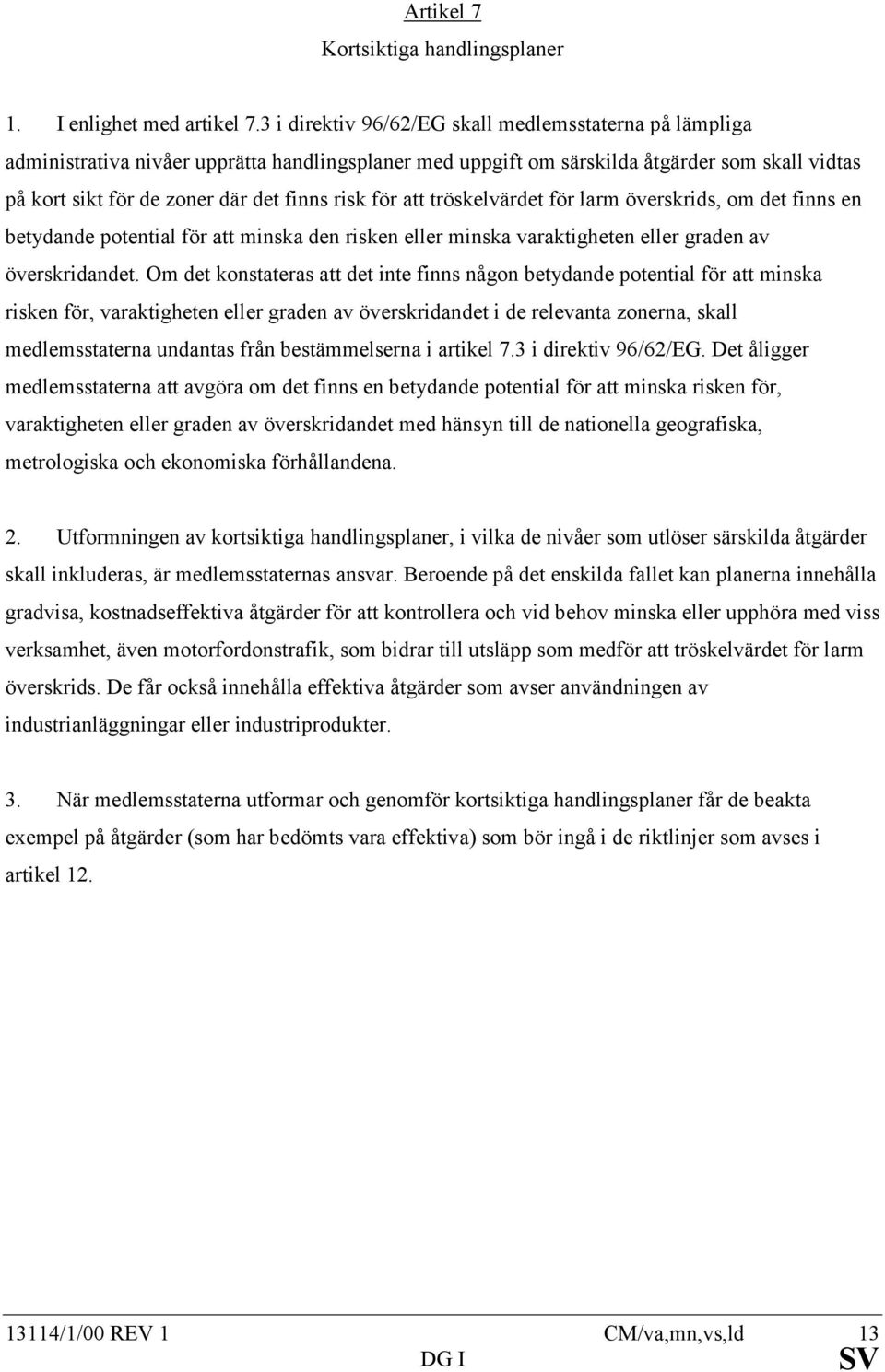 Artikel 7

Kortsiktiga handlingsplaner

1. I enlighet med artikel 7.3 i direktiv 96/62/EG skall medlemsstaterna på lämpliga administrativa nivåer upprätta handlingsplaner med uppgift om särskilda åtgärder som skall vidtas på kort sikt för de zoner där det finns risk för att tröskelvärdet för larm överskrids, om det finns en betydande potential för att minska den risken eller minska varaktigheten eller graden av överskridandet. Om det konstateras att det inte finns någon betydande potential för att minska risken för, varaktigheten eller graden av överskridandet i de relevanta zonerna, skall medlemsstaterna undantas från bestämmelserna i artikel 7.3 i direktiv 96/62/EG. Det åligger medlemsstaterna att avgöra om det finns en betydande potential för att minska risken för, varaktigheten eller graden av överskridandet med hänsyn till de nationella geografiska, metrologiska och ekonomiska förhållandena.

2. Utformningen av kortsiktiga handlingsplaner, i vilka de nivåer som utlöser särskilda åtgärder skall inkluderas, är medlemsstaternas ansvar. Beroende på det enskilda fallet kan planerna innehålla gradvisa, kostnadseffektiva åtgärder för att kontrollera och vid behov minska eller upphöra med viss verksamhet, även motorfordonstrafik, som bidrar till utsläpp som medför att tröskelvärdet för larm överskrids. De får också innehålla effektiva åtgärder som avser användningen av industrianläggningar eller industriprodukter.

3. När medlemsstaterna utformar och genomför kortsiktiga handlingsplaner får de beakta exempel på åtgärder (som har bedömts vara effektiva) som bör ingå i de riktlinjer som avses i artikel 12.

13114/1/00 REV 1 CM/va,mn,vs,ld 13
DG I SV